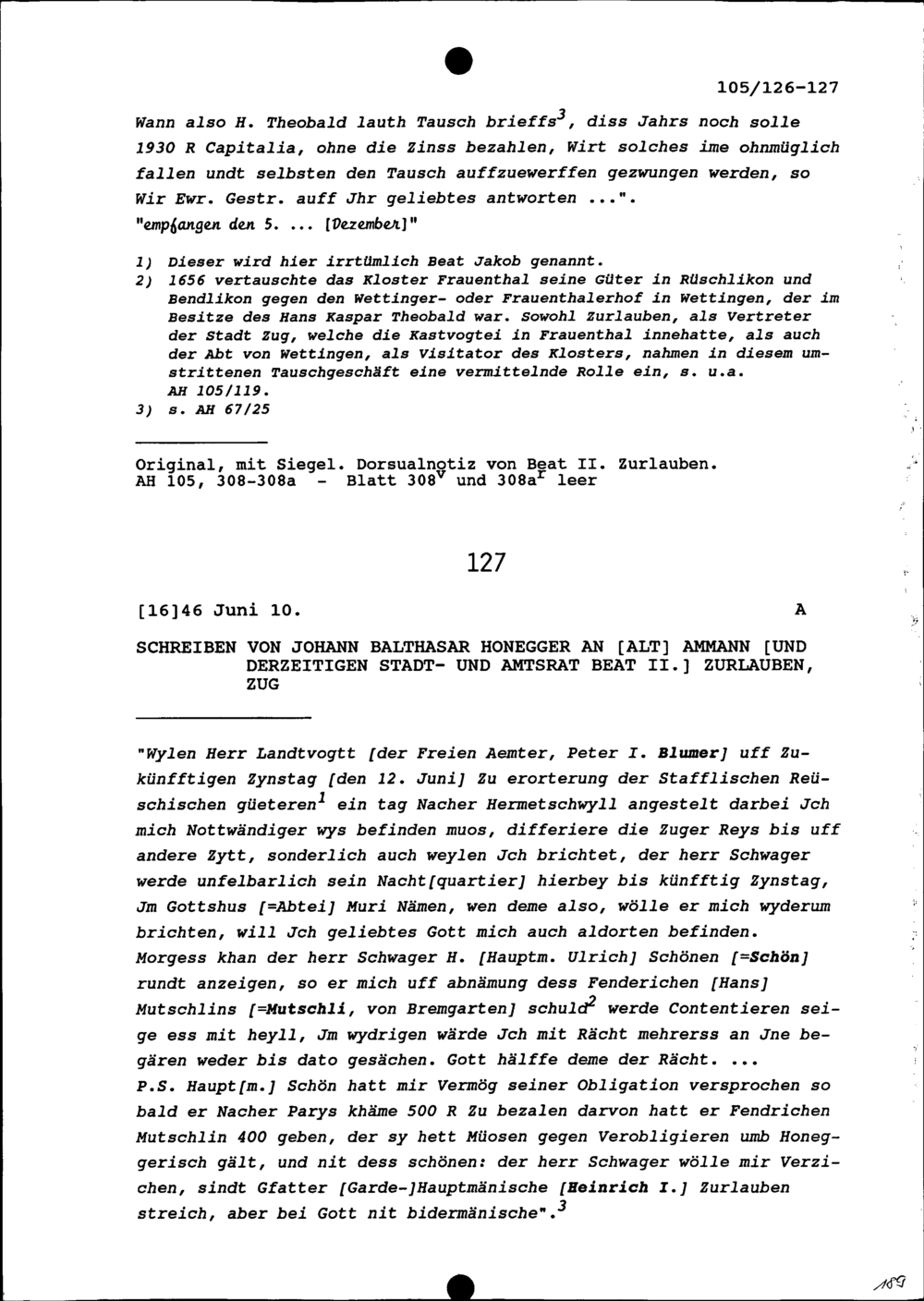 105/126-127

Wann also H. Theobald lauth Tausch brieffs$^3$, diss Jahrs noch solle 1930 R Capitalia, ohne die Zinss bezahlen, Wirt solches ime ohnmüglich fallen undt selbsten den Tausch auffzuewerffen gezwungen werden, so Wir Ewr. Gestr. auff Jhr geliebtes antworten ...".
"empfangen den 5. ... [Dezember]"

1) Dieser wird hier irrtümlich Beat Jakob genannt.
2) 1656 vertauschte das Kloster Frauenthal seine Güter in Rüschlikon und Bendlikon gegen den Wettinger- oder Frauenthalerhof in Wettingen, der im Besitze des Hans Kaspar Theobald war. Sowohl Zurlauben, als Vertreter der Stadt Zug, welche die Kastvogtei in Frauenthal innehatte, als auch der Abt von Wettingen, als Visitator des Klosters, nahmen in diesem umstrittenen Tauschgeschäft eine vermittelnde Rolle ein, s. u.a. AH 105/119.
3) s. AH 67/25

Original, mit Siegel. Dorsualnotiz von Beat II. Zurlauben.
AH 105, 308-308a - Blatt 308$^v$ und 308a$^r$ leer

127

[16]46 Juni 10. A

SCHREIBEN VON JOHANN BALTHASAR HONEGGER AN [ALT] AMMANN [UND DERZEITIGEN STADT- UND AMTSRAT BEAT II.] ZURLAUBEN, ZUG

"Wylen Herr Landtvogtt [der Freien Aemter, Peter I. Blumer] uff Zukünfftigen Zynstag [den 12. Juni] Zu erorterung der Stafflischen Reüschischen güeteren$^1$ ein tag Nacher Hermetschwyll angestelt darbei Jch mich Nottwändiger wys befinden muos, differiere die Zuger Reys bis uff andere Zytt, sonderlich auch weylen Jch brichtet, der herr Schwager werde unfelbarlich sein Nacht[quartier] hierbey bis künfftig Zynstag, Jm Gottshus [=Abtei] Muri Nämen, wen deme also, wölle er mich wyderum brichten, will Jch geliebtes Gott mich auch aldorten befinden. Morgess khan der herr Schwager H. [Hauptm. Ulrich] Schönen [=Schön] rundt anzeigen, so er mich uff abnämung dess Fenderichen [Hans] Mutschlins [=Mutschli, von Bremgarten] schuld$^2$ werde Contentieren seige ess mit heyll, Jm wydrigen wärde Jch mit Rächt mehrerss an Jne begären weder bis dato gesächen. Gott hälffe deme der Rächt. ...
P.S. Haupt[m.] Schön hatt mir Vermög seiner Obligation versprochen so bald er Nacher Parys khäme 500 R Zu bezalen darvon hatt er Fendrichen Mutschlin 400 geben, der sy hett Müosen gegen Verobligieren umb Honeggerisch gält, und nit dess schönen: der herr Schwager wölle mir Verzichen, sindt Gfatter [Garde-]Hauptmänische [Heinrich I.] Zurlauben streich, aber bei Gott nit bidermänische".$^3$

189